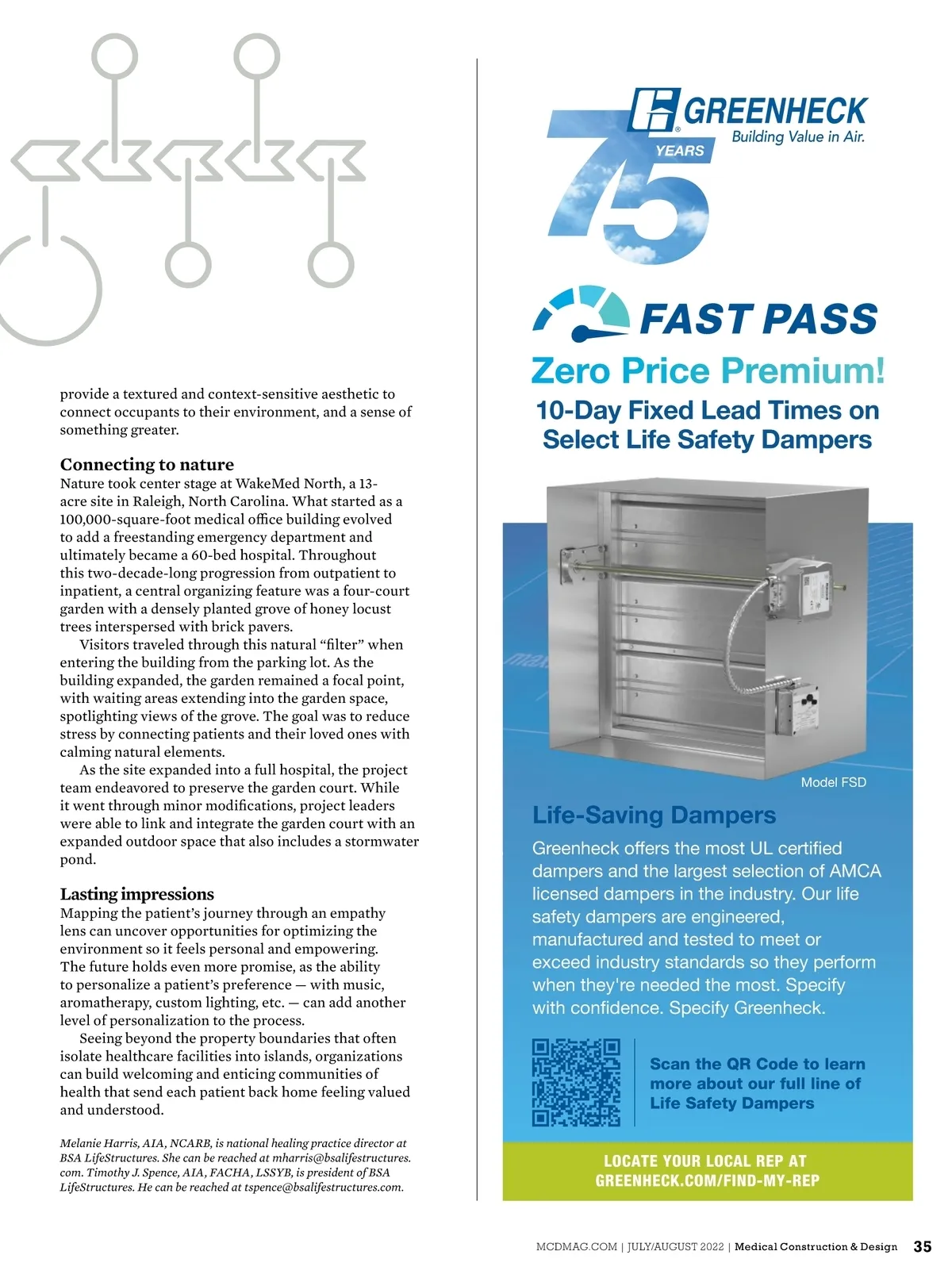 provide a textured and context-sensitive aesthetic to connect occupants to their environment, and a sense of something greater.

Connecting to nature

Nature took center stage at WakeMed North, a 13-acre site in Raleigh, North Carolina. What started as a 100,000-square-foot medical office building evolved to add a freestanding emergency department and ultimately became a 60-bed hospital. Throughout this two-decade-long progression from outpatient to inpatient, a central organizing feature was a four-court garden with a densely planted grove of honey locust trees interspersed with brick pavers.

Visitors traveled through this natural “filter” when entering the building from the parking lot. As the building expanded, the garden remained a focal point, with waiting areas extending into the garden space, spotlighting views of the grove. The goal was to reduce stress by connecting patients and their loved ones with calming natural elements.

As the site expanded into a full hospital, the project team endeavored to preserve the garden court. While it went through minor modifications, project leaders were able to link and integrate the garden court with an expanded outdoor space that also includes a stormwater pond.

Lasting impressions

Mapping the patient’s journey through an empathy lens can uncover opportunities for optimizing the environment so it feels personal and empowering. The future holds even more promise, as the ability to personalize a patient’s preference — with music, aromatherapy, custom lighting, etc. — can add another level of personalization to the process.

Seeing beyond the property boundaries that often isolate healthcare facilities into islands, organizations can build welcoming and enticing communities of health that send each patient back home feeling valued and understood.

Melanie Harris, AIA, NCARB, is national healing practice director at BSA LifeStructures. She can be reached at mharris@bsalifestructures.com. Timothy J. Spence, AIA, FACHA, LSSYB, is president of BSA LifeStructures. He can be reached at tspence@bsalifestructures.com.

75 YEARS GREENHECK Building Value in Air.

FAST PASS

Zero Price Premium!

10-Day Fixed Lead Times on Select Life Safety Dampers

Model FSD

Life-Saving Dampers

Greenheck offers the most UL certified dampers and the largest selection of AMCA licensed dampers in the industry. Our life safety dampers are engineered, manufactured and tested to meet or exceed industry standards so they perform when they're needed the most. Specify with confidence. Specify Greenheck.

Scan the QR Code to learn more about our full line of Life Safety Dampers

LOCATE YOUR LOCAL REP AT GREENHECK.COM/FIND-MY-REP

MCDMAG.COM | JULY/AUGUST 2022 | Medical Construction & Design 35